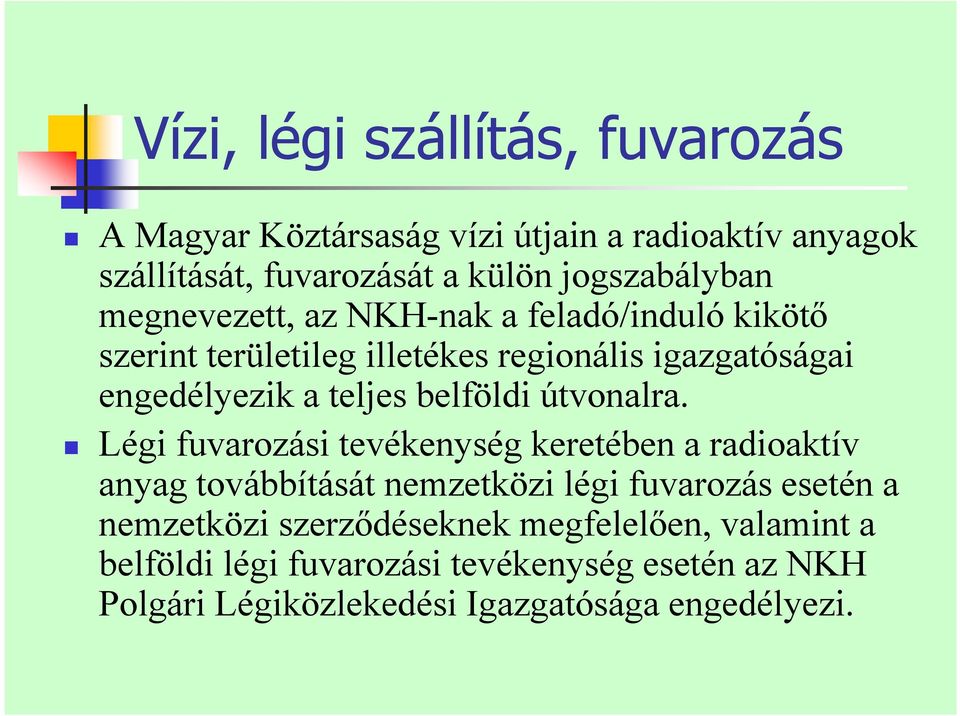 Vízi, légi szállítás, fuvarozás

A Magyar Köztársaság vízi útjain a radioaktív anyagok szállítását, fuvarozását a külön jogszabályban megnevezett, az NKH-nak a feladó/induló kikötő szerint területileg illetékes regionális igazgatóságai engedélyezik a teljes belföldi útvonalra.

Légi fuvarozási tevékenység keretében a radioaktív anyag továbbítását nemzetközi légi fuvarozás esetén a nemzetközi szerződéseknek megfelelően, valamint a belföldi légi fuvarozási tevékenység esetén az NKH Polgári Légiközlekedési Igazgatósága engedélyezi.